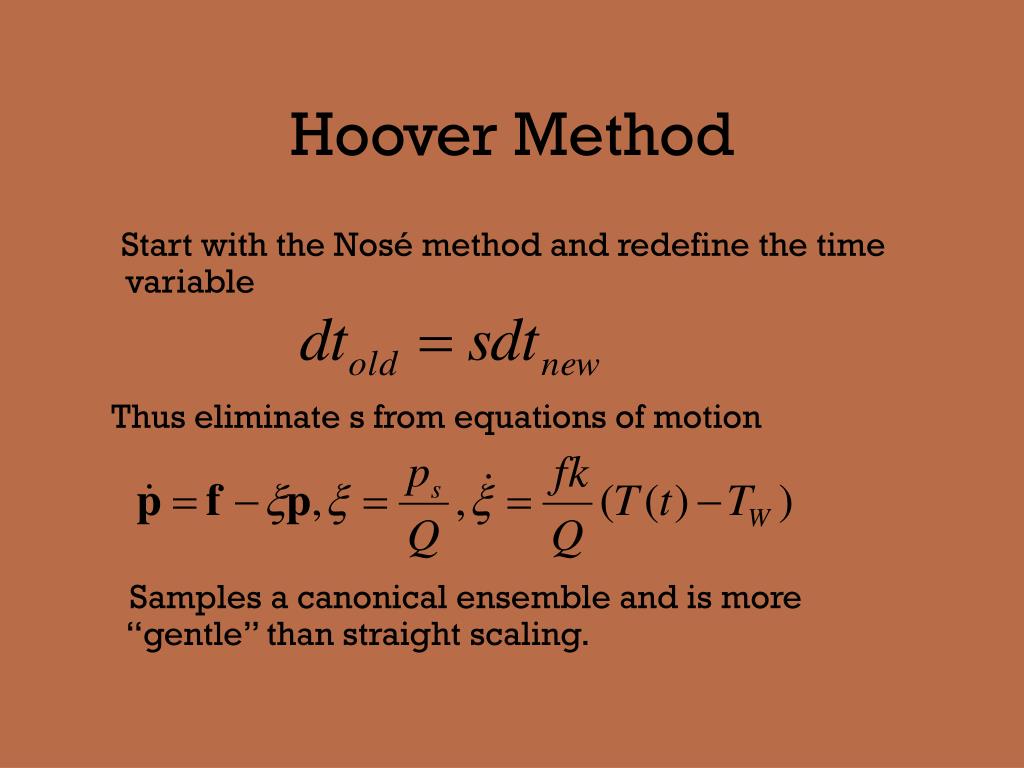 Hoover Method

Start with the Nosé method and redefine the time variable

$dt_{old} = sdt_{new}$

Thus eliminate s from equations of motion

$\dot{\mathbf{p}} = \mathbf{f} - \xi\mathbf{p}, \xi = \frac{p_s}{Q}, \dot{\xi} = \frac{fk}{Q}(T(t) - T_W)$

Samples a canonical ensemble and is more “gentle” than straight scaling.